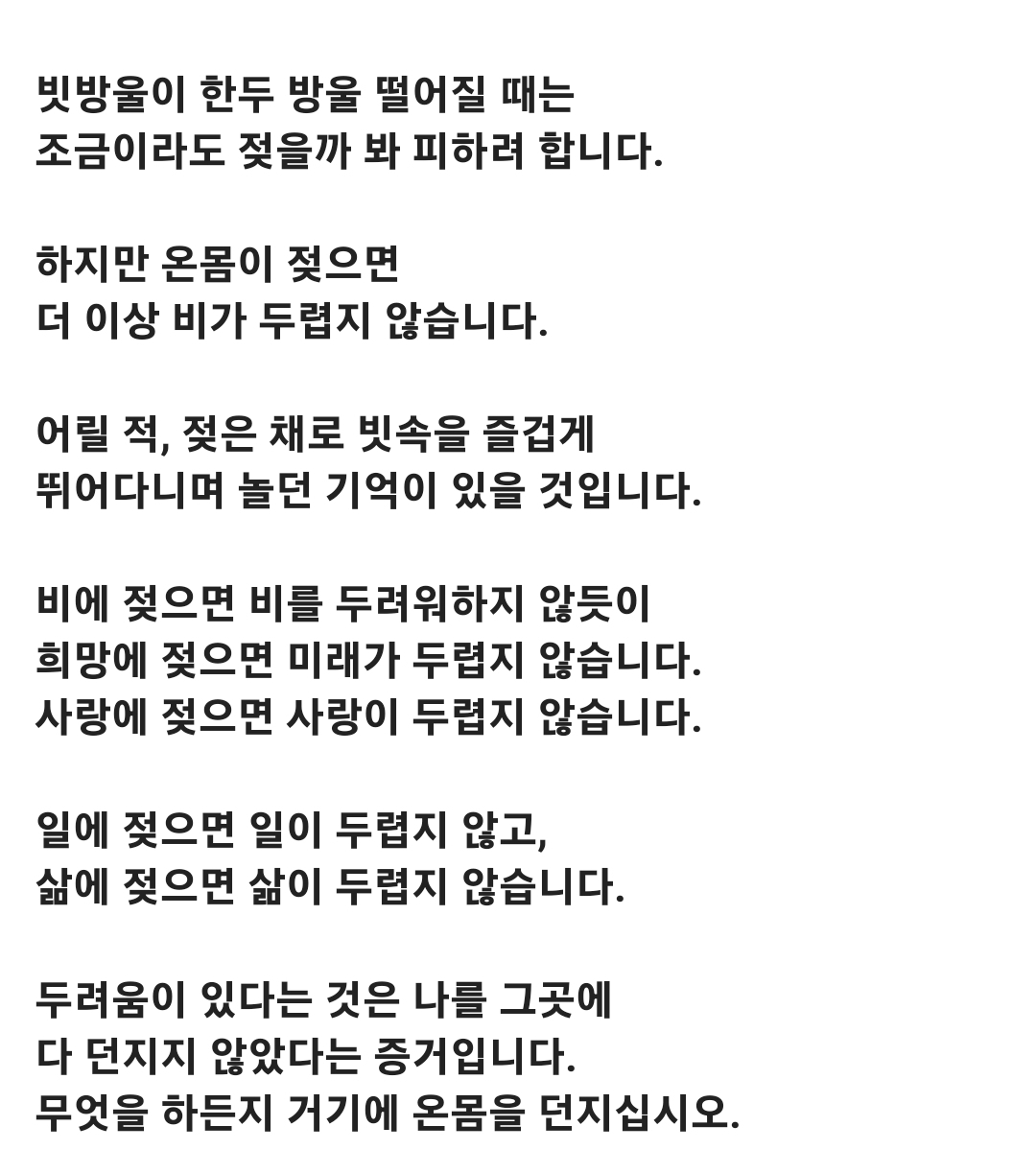 빗방울이 한두 방울 떨어질 때는
조금이라도 젖을까 봐 피하려 합니다.

하지만 온몸이 젖으면
더 이상 비가 두렵지 않습니다.

어릴 적, 젖은 채로 빗속을 즐겁게
뛰어다니며 놀던 기억이 있을 것입니다.

비에 젖으면 비를 두려워하지 않듯이
희망에 젖으면 미래가 두렵지 않습니다.
사랑에 젖으면 사랑이 두렵지 않습니다.

일에 젖으면 일이 두렵지 않고,
삶에 젖으면 삶이 두렵지 않습니다.

두려움이 있다는 것은 나를 그곳에
다 던지지 않았다는 증거입니다.
무엇을 하든지 거기에 온몸을 던지십시오.